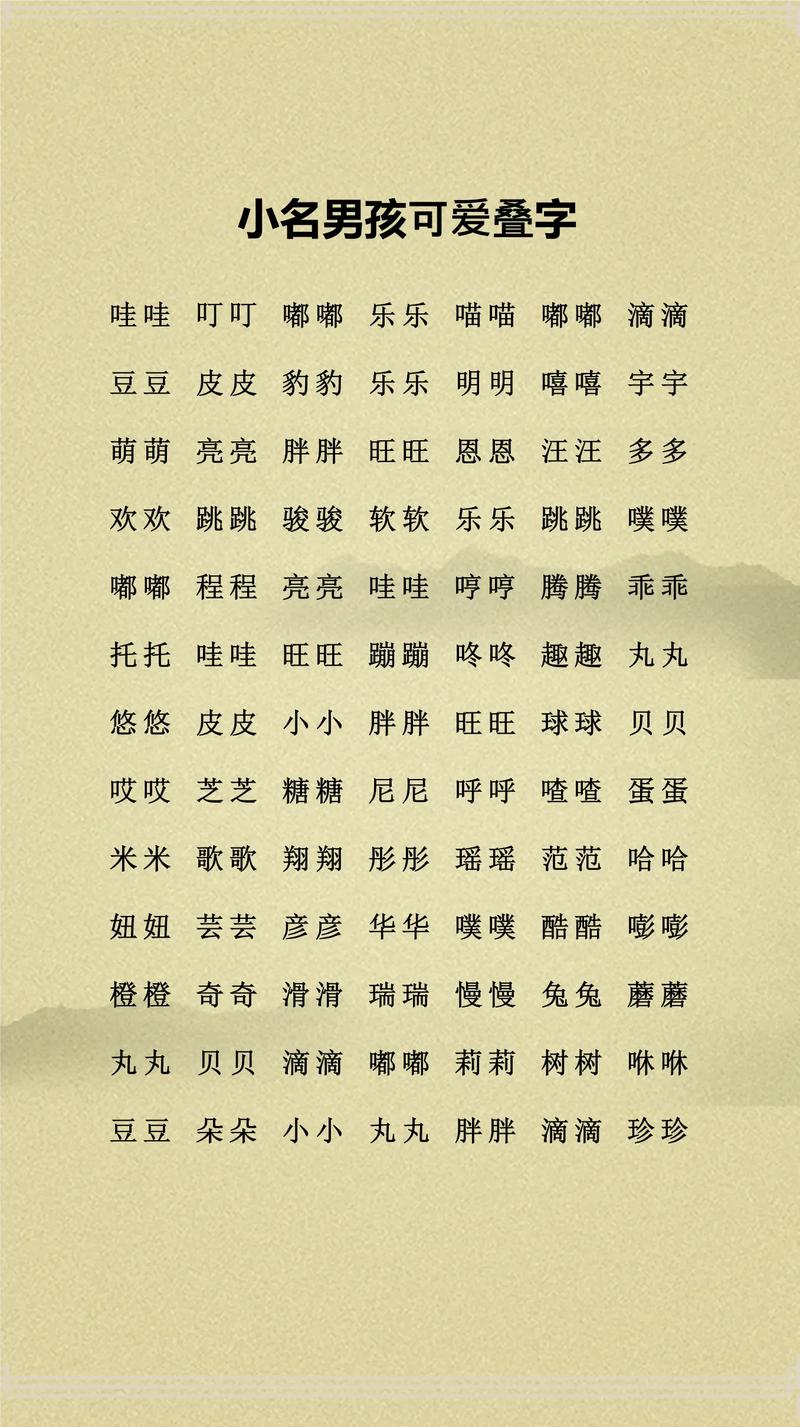 小名男孩可爱叠字

哇哇 叮叮 嘟嘟 乐乐 喵喵 嘟嘟 滴滴

豆豆 皮皮 豹豹 乐乐 明明 嘻嘻 宇宇

萌萌 亮亮 胖胖 旺旺 恩恩 汪汪 多多

欢欢 跳跳 骏骏 软软 乐乐 跳跳 噗噗

嘟嘟 程程 亮亮 哇哇 哼哼 腾腾 乖乖

托托 哇哇 旺旺 蹦蹦 咚咚 趣趣 丸丸

悠悠 皮皮 小小 胖胖 旺旺 球球 贝贝

哎哎 芝芝 糖糖 尼尼 呼呼 喳喳 蛋蛋

米米 歌歌 翔翔 彤彤 瑶瑶 范范 哈哈

妞妞 芸芸 彦彦 华华 噗噗 酷酷 嘭嘭

橙橙 奇奇 滑滑 瑞瑞 慢慢 兔兔 蘑蘑

丸丸 贝贝 滴滴 嘟嘟 莉莉 树树 咻咻

豆豆 朵朵 小小 丸丸 胖胖 滴滴 珍珍